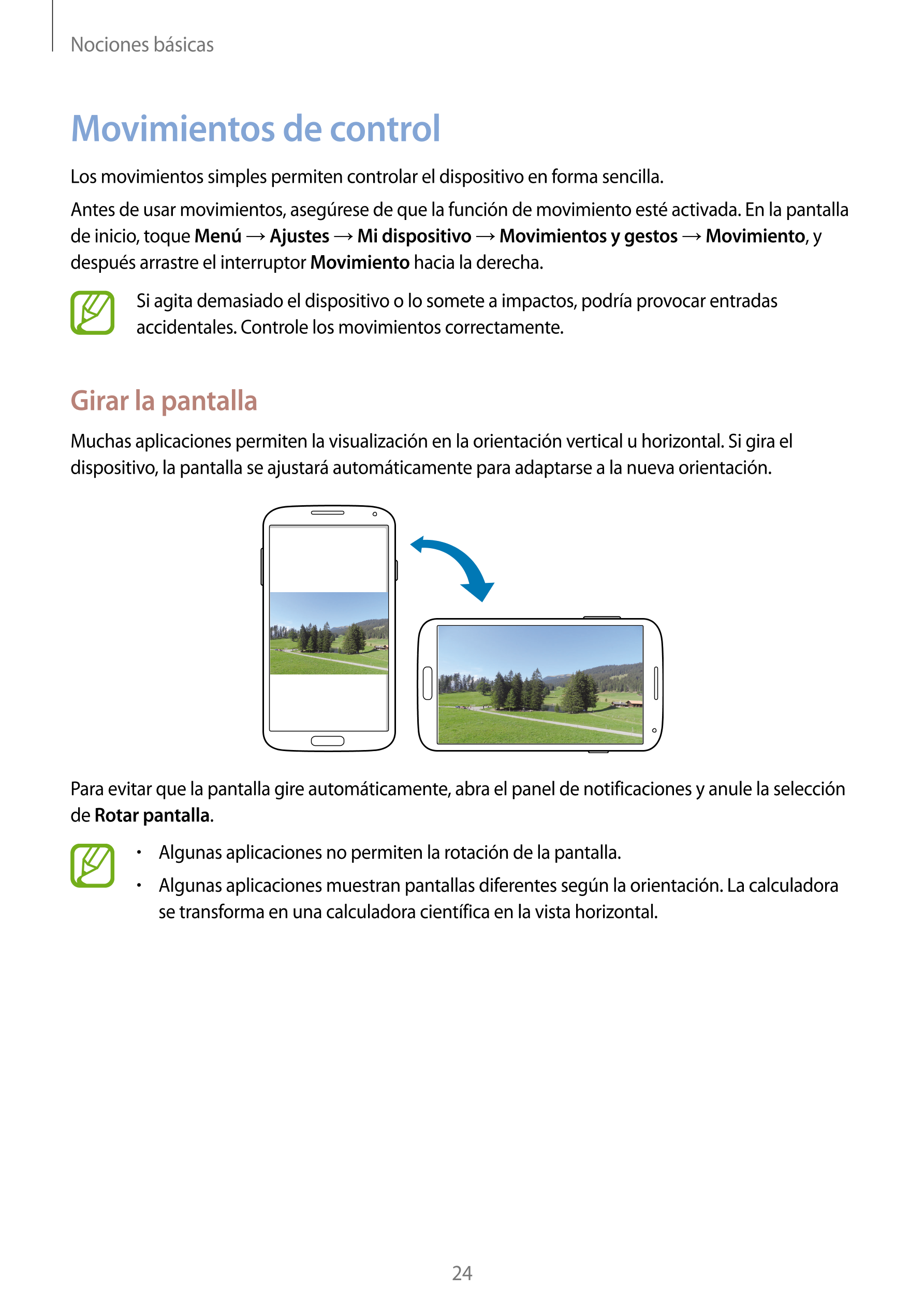 Nociones básicas

Movimientos de control

Los movimientos simples permiten controlar el dispositivo en forma sencilla.

Antes de usar movimientos, asegúrese de que la función de movimiento esté activada. En la pantalla de inicio, toque Menú → Ajustes → Mi dispositivo → Movimientos y gestos → Movimiento, y después arrastre el interruptor Movimiento hacia la derecha.

Si agita demasiado el dispositivo o lo somete a impactos, podría provocar entradas accidentales. Controle los movimientos correctamente.

Girar la pantalla

Muchas aplicaciones permiten la visualización en la orientación vertical u horizontal. Si gira el dispositivo, la pantalla se ajustará automáticamente para adaptarse a la nueva orientación.

Para evitar que la pantalla gire automáticamente, abra el panel de notificaciones y anule la selección de Rotar pantalla.

• Algunas aplicaciones no permiten la rotación de la pantalla.
• Algunas aplicaciones muestran pantallas diferentes según la orientación. La calculadora se transforma en una calculadora científica en la vista horizontal.

24